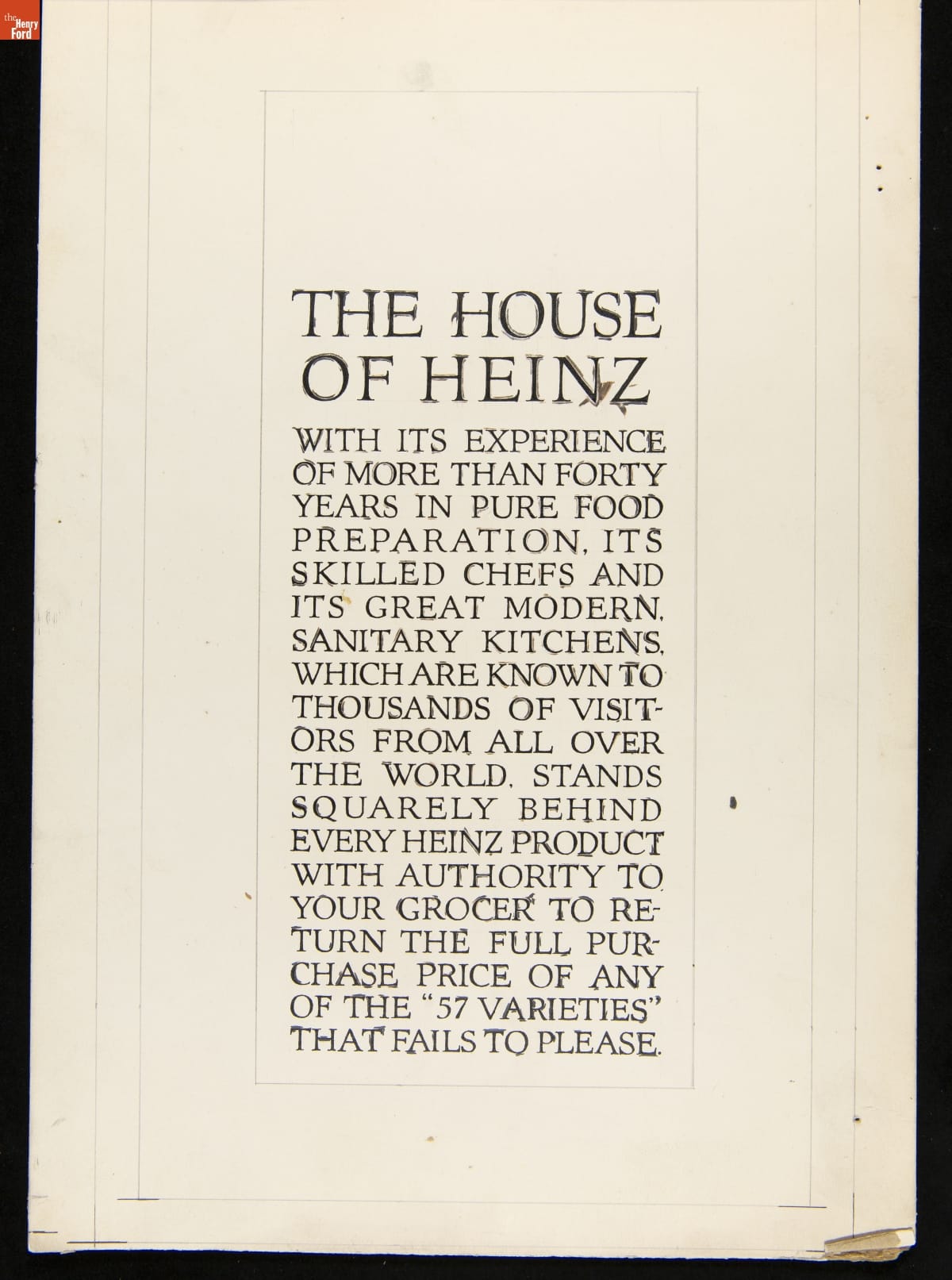 the Henry Ford

THE HOUSE OF HEINZ

WITH ITS EXPERIENCE OF MORE THAN FORTY YEARS IN PURE FOOD PREPARATION, ITS SKILLED CHEFS AND ITS GREAT MODERN, SANITARY KITCHENS, WHICH ARE KNOWN TO THOUSANDS OF VISITORS FROM ALL OVER THE WORLD, STANDS SQUARELY BEHIND EVERY HEINZ PRODUCT WITH AUTHORITY TO YOUR GROCER TO RETURN THE FULL PURCHASE PRICE OF ANY OF THE "57 VARIETIES" THAT FAILS TO PLEASE.